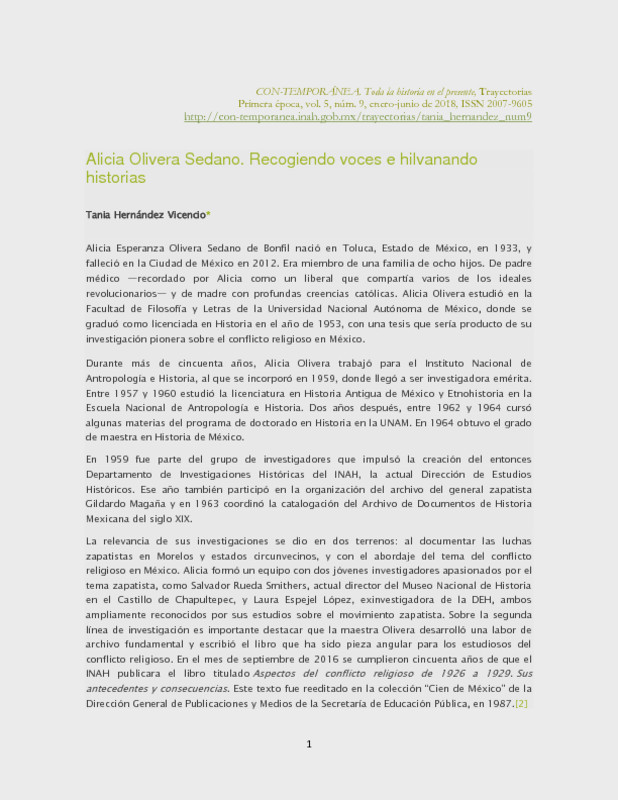 CON-TEMPORÁNEA. Toda la historia en el presente, Trayectorias
Primera época, vol. 5, núm. 9, enero-junio de 2018, ISSN 2007-9605
http://con-temporanea.inah.gob.mx/trayectorias/tania_hernandez_num9

Alicia Olivera Sedano. Recogiendo voces e hilvanando historias

Tania Hernández Vicencio*

Alicia Esperanza Olivera Sedano de Bonfil nació en Toluca, Estado de México, en 1933, y falleció en la Ciudad de México en 2012. Era miembro de una familia de ocho hijos. De padre médico —recordado por Alicia como un liberal que compartía varios de los ideales revolucionarios— y de madre con profundas creencias católicas. Alicia Olivera estudió en la Facultad de Filosofía y Letras de la Universidad Nacional Autónoma de México, donde se graduó como licenciada en Historia en el año de 1953, con una tesis que sería producto de su investigación pionera sobre el conflicto religioso en México.

Durante más de cincuenta años, Alicia Olivera trabajó para el Instituto Nacional de Antropología e Historia, al que se incorporó en 1959, donde llegó a ser investigadora emérita. Entre 1957 y 1960 estudió la licenciatura en Historia Antigua de México y Etnohistoria en la Escuela Nacional de Antropología e Historia. Dos años después, entre 1962 y 1964 cursó algunas materias del programa de doctorado en Historia en la UNAM. En 1964 obtuvo el grado de maestra en Historia de México.

En 1959 fue parte del grupo de investigadores que impulsó la creación del entonces Departamento de Investigaciones Históricas del INAH, la actual Dirección de Estudios Históricos. Ese año también participó en la organización del archivo del general zapatista Gildardo Magaña y en 1963 coordinó la catalogación del Archivo de Documentos de Historia Mexicana del siglo XIX.

La relevancia de sus investigaciones se dio en dos terrenos: al documentar las luchas zapatistas en Morelos y estados circunvecinos, y con el abordaje del tema del conflicto religioso en México. Alicia formó un equipo con dos jóvenes investigadores apasionados por el tema zapatista, como Salvador Rueda Smithers, actual director del Museo Nacional de Historia en el Castillo de Chapultepec, y Laura Espejel López, exinvestigadora de la DEH, ambos ampliamente reconocidos por sus estudios sobre el movimiento zapatista. Sobre la segunda línea de investigación es importante destacar que la maestra Olivera desarrolló una labor de archivo fundamental y escribió el libro que ha sido pieza angular para los estudiosos del conflicto religioso. En el mes de septiembre de 2016 se cumplieron cincuenta años de que el INAH publicara el libro titulado Aspectos del conflicto religioso de 1926 a 1929. Sus antecedentes y consecuencias. Este texto fue reeditado en la colección "Cien de México" de la Dirección General de Publicaciones y Medios de la Secretaría de Educación Pública, en 1987.[2]

1